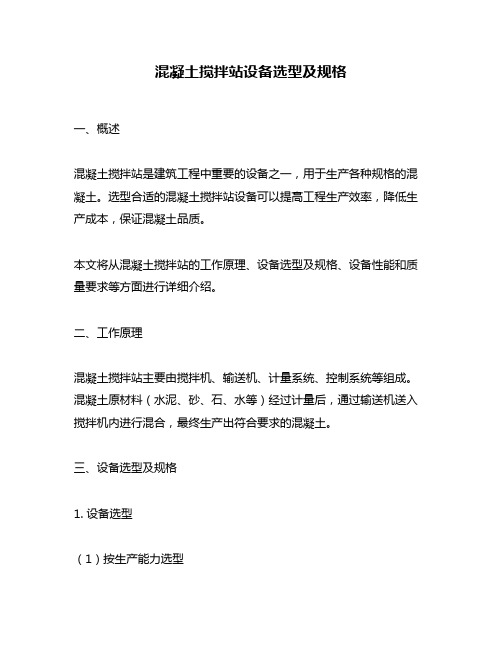 混凝土搅拌站设备选型及规格

一、概述

混凝土搅拌站是建筑工程中重要的设备之一，用于生产各种规格的混凝土。选型合适的混凝土搅拌站设备可以提高工程生产效率，降低生产成本，保证混凝土品质。

本文将从混凝土搅拌站的工作原理、设备选型及规格、设备性能和质量要求等方面进行详细介绍。

二、工作原理

混凝土搅拌站主要由搅拌机、输送机、计量系统、控制系统等组成。混凝土原材料（水泥、砂、石、水等）经过计量后，通过输送机送入搅拌机内进行混合，最终生产出符合要求的混凝土。

三、设备选型及规格

1. 设备选型

（1）按生产能力选型